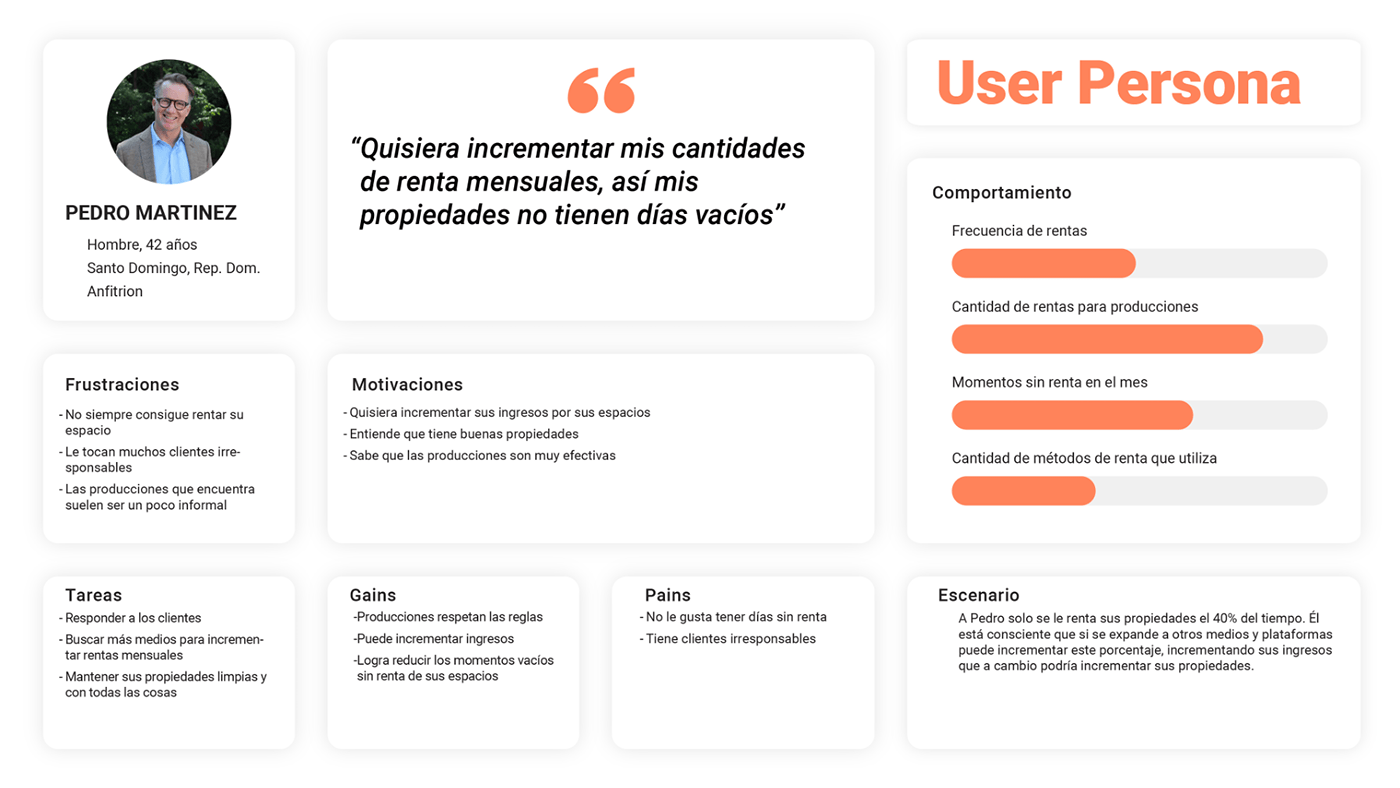 PEDRO MARTINEZ
Hombre, 42 años
Santo Domingo, Rep. Dom.
Anfitrion

“Quisiera incrementar mis cantidades de renta mensuales, así mis propiedades no tienen días vacíos”

User Persona

Comportamiento
Frecuencia de rentas
Cantidad de rentas para producciones
Momentos sin renta en el mes
Cantidad de métodos de renta que utiliza

Frustraciones
- No siempre consigue rentar su espacio
- Le tocan muchos clientes irresponsables
- Las producciones que encuentra suelen ser un poco informal

Motivaciones
- Quisiera incrementar sus ingresos por sus espacios
- Entiende que tiene buenas propiedades
- Sabe que las producciones son muy efectivas

Tareas
- Responder a los clientes
- Buscar más medios para incrementar rentas mensuales
- Mantener sus propiedades limpias y con todas las cosas

Gains
-Producciones respetan las reglas
-Puede incrementar ingresos
-Logra reducir los momentos vacíos sin renta de sus espacios

Pains
- No le gusta tener días sin renta
- Tiene clientes irresponsables

Escenario
A Pedro solo se le renta sus propiedades el 40% del tiempo. Él está consciente que si se expande a otros medios y plataformas puede incrementar este porcentaje, incrementando sus ingresos que a cambio podría incrementar sus propiedades.